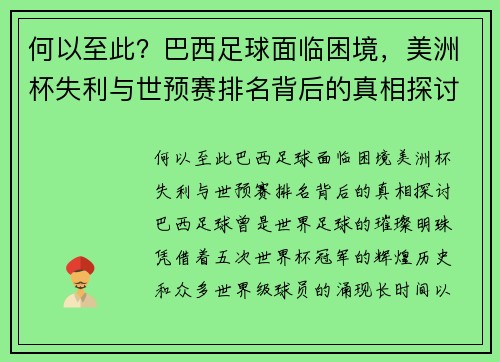 何以至此？巴西足球面临困境，美洲杯失利与世预赛排名背后的真相探讨

何以至此巴西足球面临困境美洲杯失利与世预赛排名背后的真相探讨巴西足球曾是世界足球的璀璨明珠凭借着五次世界杯冠军的辉煌历史和众多世界级球员的涌现长时间以